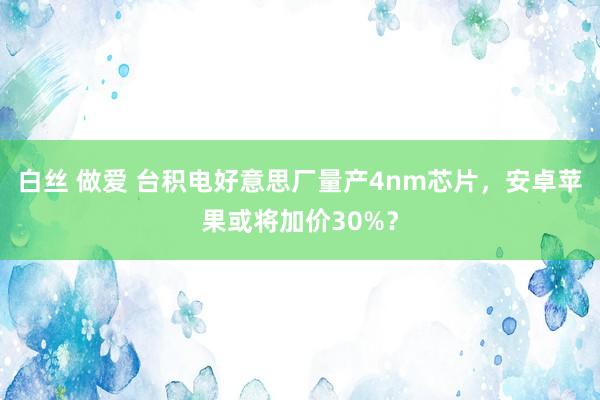 白丝 做爱 台积电好意思厂量产4nm芯片，安卓苹果或将加价30%？